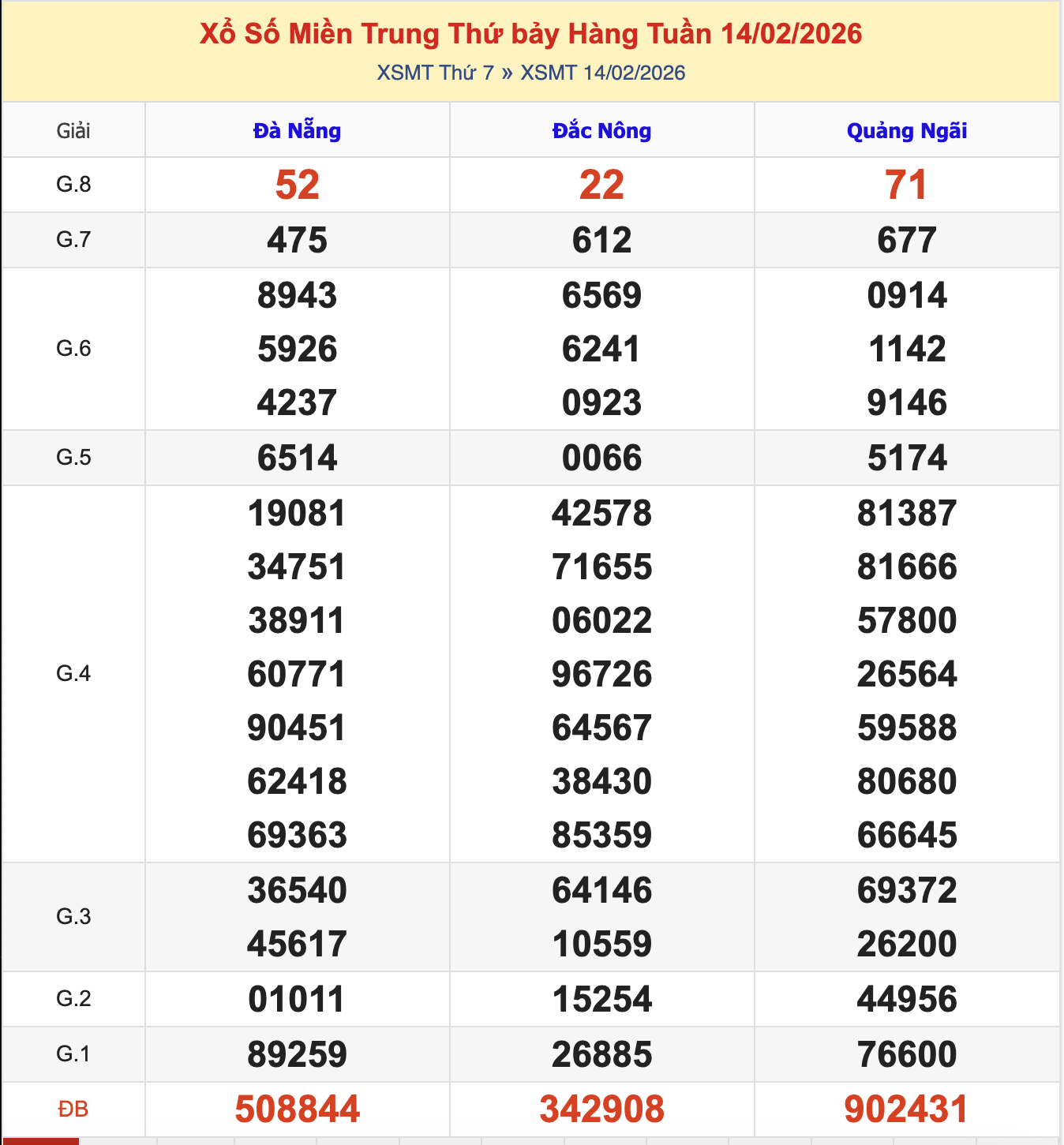 Xổ Số Miền Trung Thứ bảy Hàng Tuần 14/02/2026
XSMT Thứ 7 » XSMT 14/02/2026

| Giải | Đà Nẵng | Đắc Nông | Quảng Ngãi |
|---|---|---|---|
| G.8 | 52 | 22 | 71 |
| G.7 | 475 | 612 | 677 |
| G.6 | 8943 5926 4237 | 6569 6241 0923 | 0914 1142 9146 |
| G.5 | 6514 | 0066 | 5174 |
| G.4 | 19081 34751 38911 60771 90451 62418 69363 | 42578 71655 06022 96726 64567 38430 85359 | 81387 81666 57800 26564 59588 80680 66645 |
| G.3 | 36540 45617 | 64146 10559 | 69372 26200 |
| G.2 | 01011 | 15254 | 44956 |
| G.1 | 89259 | 26885 | 76600 |
| ĐB | 508844 | 342908 | 902431 |